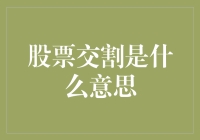 股票交割是什么意思